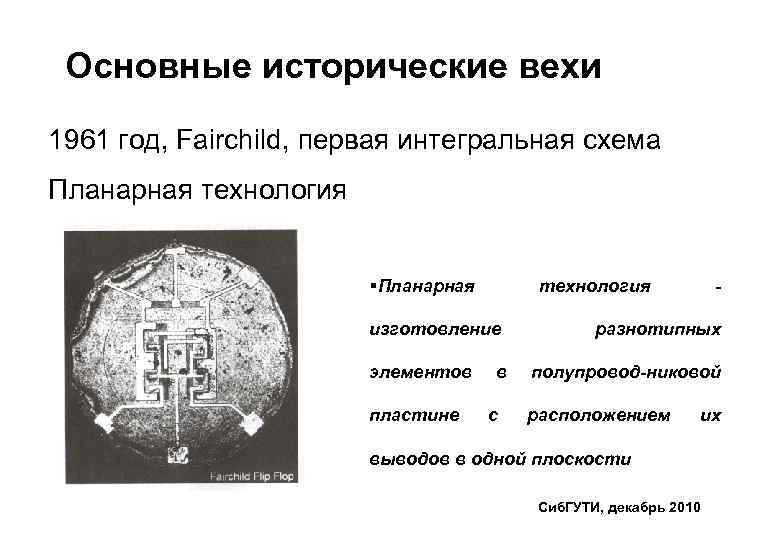 Основные исторические вехи

1961 год, Fairchild, первая интегральная схема

Планарная технология

Fairchild Flip Flop

▪Планарная технология - изготовление разнотипных элементов в полупровод-никовой пластине с расположением их выводов в одной плоскости

СибГУТИ, декабрь 2010